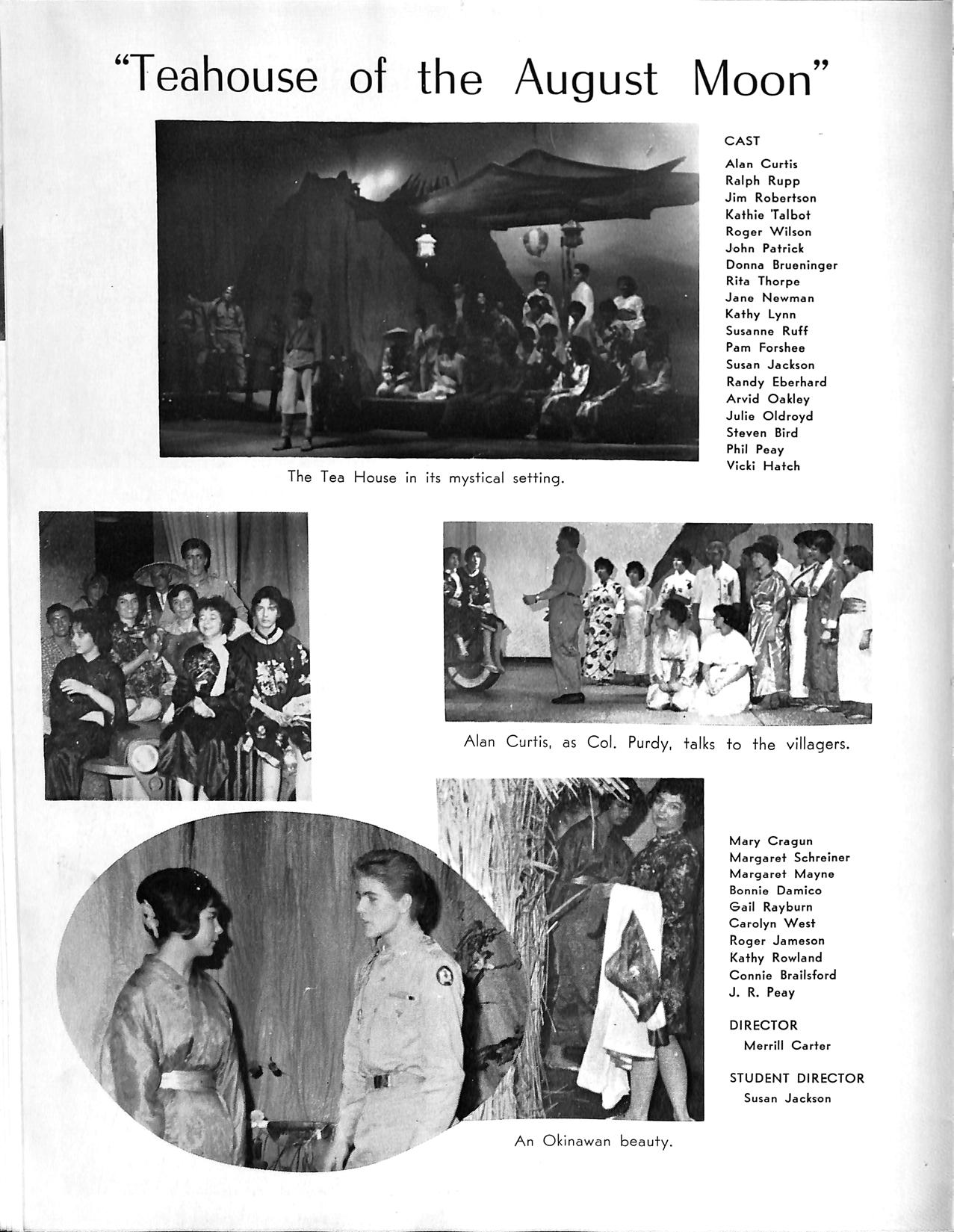 "Teahouse of the August Moon"

CAST

Alan Curtis
Ralph Rupp
Jim Robertson
Kathie Talbot
Roger Wilson
John Patrick
Donna Brueninger
Rita Thorpe
Jane Newman
Kathy Lynn
Susanne Ruff
Pam Forshee
Susan Jackson
Randy Eberhard
Arvid Oakley
Julie Oldroyd
Steven Bird
Phil Peay
Vicki Hatch

The Tea House in its mystical setting.

Alan Curtis, as Col. Purdy, talks to the villagers.

Mary Cragun
Margaret Schreiner
Margaret Mayne
Bonnie Damico
Gail Rayburn
Carolyn West
Roger Jameson
Kathy Rowland
Connie Brailsford
J. R. Peay

DIRECTOR
Merrill Carter

STUDENT DIRECTOR
Susan Jackson

An Okinawan beauty.